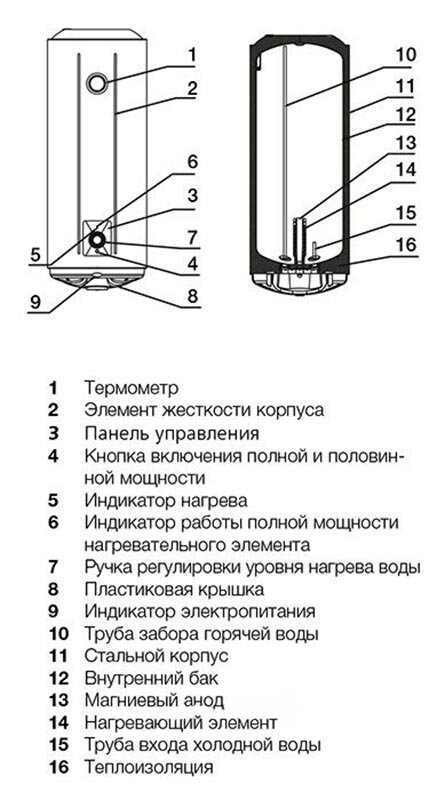 1
2
6
3
7
5
4
9
8
10
11
12
13
14
15
16

1 Термометр
2 Элемент жесткости корпуса
3 Панель управления
4 Кнопка включения полной и половинной мощности
5 Индикатор нагрева
6 Индикатор работы полной мощности нагревательного элемента
7 Ручка регулировки уровня нагрева воды
8 Пластиковая крышка
9 Индикатор электропитания
10 Труба забора горячей воды
11 Стальной корпус
12 Внутренний бак
13 Магниевый анод
14 Нагревающий элемент
15 Труба входа холодной воды
16 Теплоизоляция